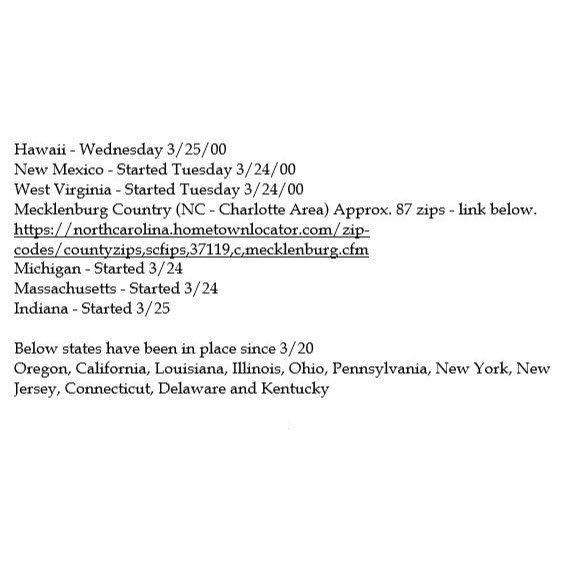 Hawaii - Wednesday 3/25/00
New Mexico - Started Tuesday 3/24/00
West Virginia - Started Tuesday 3/24/00
Mecklenburg Country (NC - Charlotte Area) Approx. 87 zips - link below.
https://northcarolina.hometownlocator.com/zip-codes/countyzips,scfips,37119,c,mecklenburg.cfm
Michigan - Started 3/24
Massachusetts - Started 3/24
Indiana - Started 3/25

Below states have been in place since 3/20
Oregon, California, Louisiana, Illinois, Ohio, Pennsylvania, New York, New Jersey, Connecticut, Delaware and Kentucky